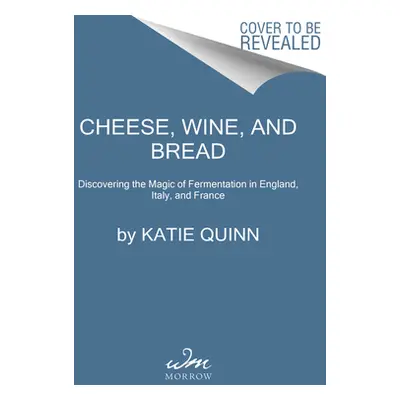 COVER TO BE REVEALED

CHEESE, WINE, AND BREAD

Discovering the Magic of Fermentation in England, Italy, and France

by KATIE QUINN

wm
MORROW